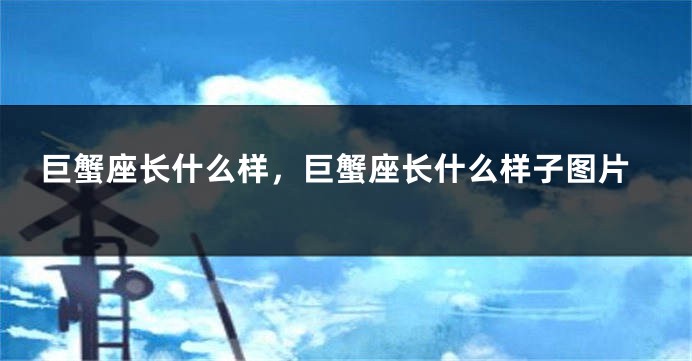 巨蟹座长什么样，巨蟹座长什么样子图片